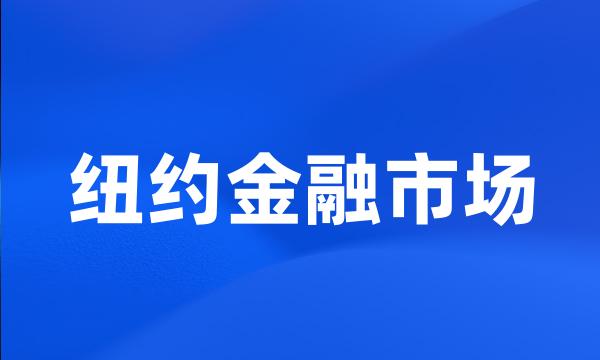 纽约金融市场